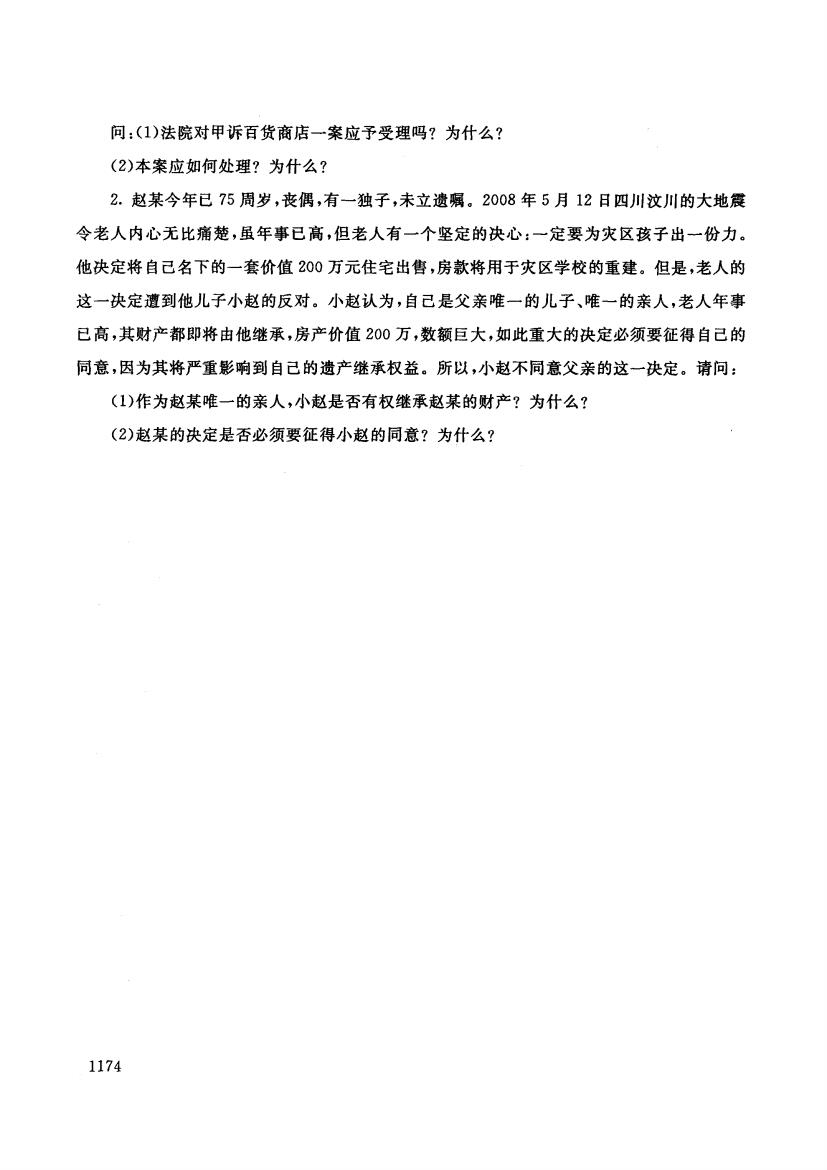 问：(1)法院对甲诉百货商店一案应予受理吗？为什么？

(2)本案应如何处理？为什么？

2. 赵某今年已75周岁，丧偶，有一独子，未立遗嘱。2008年5月12日四川汶川的大地震令老人内心无比痛楚，虽年事已高，但老人有一个坚定的决心：一定要为灾区孩子出一份力。他决定将自己名下的一套价值200万元住宅出售，房款将用于灾区学校的重建。但是，老人的这一决定遭到他儿子小赵的反对。小赵认为，自己是父亲唯一的儿子、唯一的亲人，老人年事已高，其财产都即将由他继承，房产价值200万，数额巨大，如此重大的决定必须要征得自己的同意，因为其将严重影响到自己的遗产继承权益。所以，小赵不同意父亲的这一决定。请问：

(1)作为赵某唯一的亲人，小赵是否有权继承赵某的财产？为什么？

(2)赵某的决定是否必须要征得小赵的同意？为什么？

1174